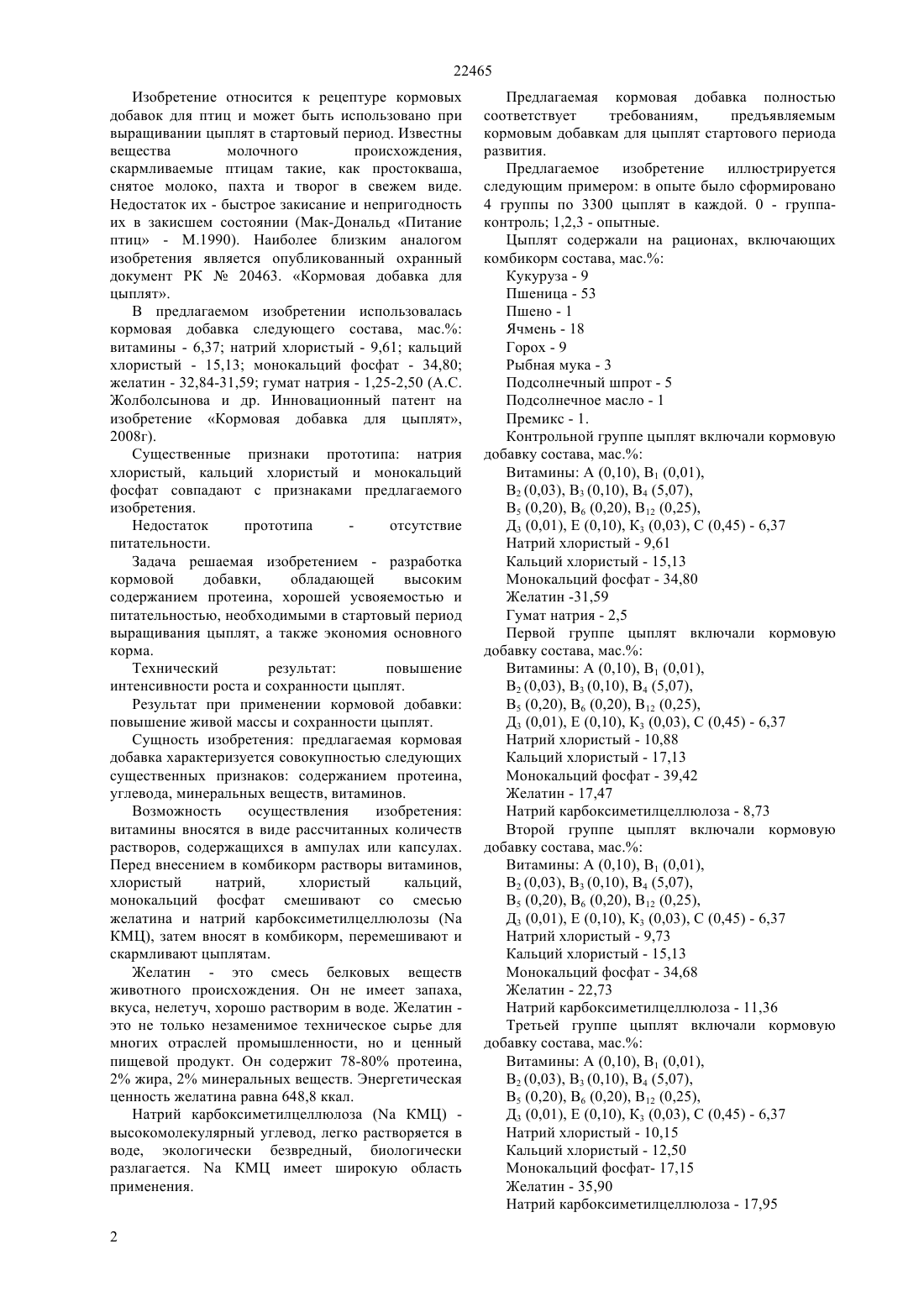 22465

Изобретение относится к рецептуре кормовых добавок для птиц и может быть использовано при выращивании цыплят в стартовый период. Известны вещества молочного происхождения, скармливаемые птицам такие, как простокваша, снятое молоко, пахта и творог в свежем виде. Недостаток их - быстрое закисание и непригодность их в закисшем состоянии (Мак-Дональд «Питание птиц» - М.1990). Наиболее близким аналогом изобретения является опубликованный охранный документ РК № 20463. «Кормовая добавка для цыплят».

В предлагаемом изобретении использовалась кормовая добавка следующего состава, мас.%: витамины - 6,37; натрий хлористый - 9,61; кальций хлористый - 15,13; монокальций фосфат - 34,80; желатин - 32,84-31,59; гумат натрия - 1,25-2,50 (А.С. Жолболсынова и др. Инновационный патент на изобретение «Кормовая добавка для цыплят», 2008г).

Существенные признаки прототипа: натрия хлористый, кальций хлористый и монокальций фосфат совпадают с признаками предлагаемого изобретения.

Недостаток прототипа - отсутствие питательности.

Задача решаемая изобретением - разработка кормовой добавки, обладающей высоким содержанием протеина, хорошей усвояемостью и питательностью, необходимыми в стартовый период выращивания цыплят, а также экономия основного корма.

Технический результат: повышение интенсивности роста и сохранности цыплят.

Результат при применении кормовой добавки: повышение живой массы и сохранности цыплят.

Сущность изобретения: предлагаемая кормовая добавка характеризуется совокупностью следующих существенных признаков: содержанием протеина, углевода, минеральных веществ, витаминов.

Возможность осуществления изобретения: витамины вносятся в виде рассчитанных количеств растворов, содержащихся в ампулах или капсулах. Перед внесением в комбикорм растворы витаминов, хлористый натрий, хлористый кальций, монокальций фосфат смешивают со смесью желатина и натрий карбоксиметилцеллюлозы (Na КМЦ), затем вносят в комбикорм, перемешивают и скармливают цыплятам.

Желатин - это смесь белковых веществ животного происхождения. Он не имеет запаха, вкуса, нелетуч, хорошо растворим в воде. Желатин - это не только незаменимое техническое сырье для многих отраслей промышленности, но и ценный пищевой продукт. Он содержит 78-80% протеина, 2% жира, 2% минеральных веществ. Энергетическая ценность желатина равна 648,8 ккал.

Натрий карбоксиметилцеллюлоза (Na КМЦ) - высокомолекулярный углевод, легко растворяется в воде, экологически безвредный, биологически разлагается. Na КМЦ имеет широкую область применения.

Предлагаемая кормовая добавка полностью соответствует требованиям, предъявляемым кормовым добавкам для цыплят стартового периода развития.

Предлагаемое изобретение иллюстрируется следующим примером: в опыте было сформировано 4 группы по 3300 цыплят в каждой. 0 - группа-контроль; 1,2,3 - опытные.

Цыплят содержали на рационах, включающих комбикорм состава, мас.%:

Кукуруза - 9
Пшеница - 53
Пшено - 1
Ячмень - 18
Горох - 9
Рыбная мука - 3
Подсолнечный шпрот - 5
Подсолнечное масло - 1
Премикс - 1.

Контрольной группе цыплят включали кормовую добавку состава, мас.%:
Витамины: А (0,10), $B_1$ (0,01), $B_2$ (0,03), $B_3$ (0,10), $B_4$ (5,07), $B_5$ (0,20), $B_6$ (0,20), $B_{12}$ (0,25), $Д_3$ (0,01), Е (0,10), $К_3$ (0,03), С (0,45) - 6,37
Натрий хлористый - 9,61
Кальций хлористый - 15,13
Монокальций фосфат - 34,80
Желатин -31,59
Гумат натрия - 2,5

Первой группе цыплят включали кормовую добавку состава, мас.%:
Витамины: А (0,10), $B_1$ (0,01), $B_2$ (0,03), $B_3$ (0,10), $B_4$ (5,07), $B_5$ (0,20), $B_6$ (0,20), $B_{12}$ (0,25), $Д_3$ (0,01), Е (0,10), $К_3$ (0,03), С (0,45) - 6,37
Натрий хлористый - 10,88
Кальций хлористый - 17,13
Монокальций фосфат - 39,42
Желатин - 17,47
Натрий карбоксиметилцеллюлоза - 8,73

Второй группе цыплят включали кормовую добавку состава, мас.%:
Витамины: А (0,10), $B_1$ (0,01), $B_2$ (0,03), $B_3$ (0,10), $B_4$ (5,07), $B_5$ (0,20), $B_6$ (0,20), $B_{12}$ (0,25), $Д_3$ (0,01), Е (0,10), $К_3$ (0,03), С (0,45) - 6,37
Натрий хлористый - 9,73
Кальций хлористый - 15,13
Монокальций фосфат - 34,68
Желатин - 22,73
Натрий карбоксиметилцеллюлоза - 11,36

Третьей группе цыплят включали кормовую добавку состава, мас.%:
Витамины: А (0,10), $B_1$ (0,01), $B_2$ (0,03), $B_3$ (0,10), $B_4$ (5,07), $B_5$ (0,20), $B_6$ (0,20), $B_{12}$ (0,25), $Д_3$ (0,01), Е (0,10), $К_3$ (0,03), С (0,45) - 6,37
Натрий хлористый - 10,15
Кальций хлористый - 12,50
Монокальций фосфат- 17,15
Желатин - 35,90
Натрий карбоксиметилцеллюлоза - 17,95

2